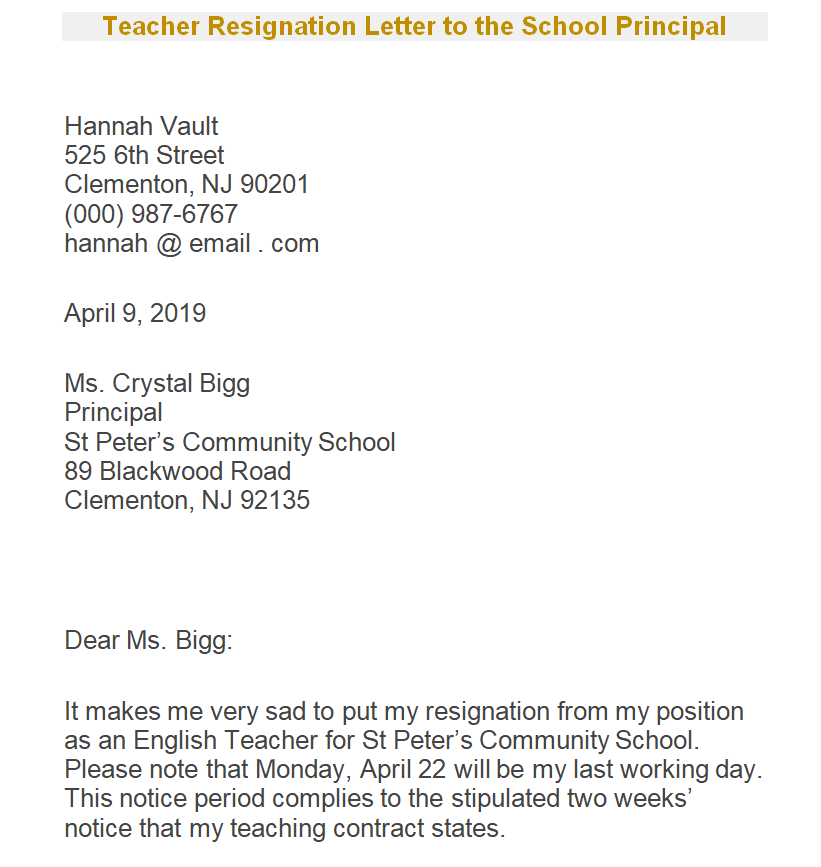 Teacher Resignation Letter to the School Principal

Hannah Vault
525 6th Street
Clementon, NJ 90201
(000) 987-6767
hannah @ email . com

April 9, 2019

Ms. Crystal Bigg
Principal
St Peter’s Community School
89 Blackwood Road
Clementon, NJ 92135

Dear Ms. Bigg:

It makes me very sad to put my resignation from my position as an English Teacher for St Peter’s Community School. Please note that Monday, April 22 will be my last working day. This notice period complies to the stipulated two weeks’ notice that my teaching contract states.